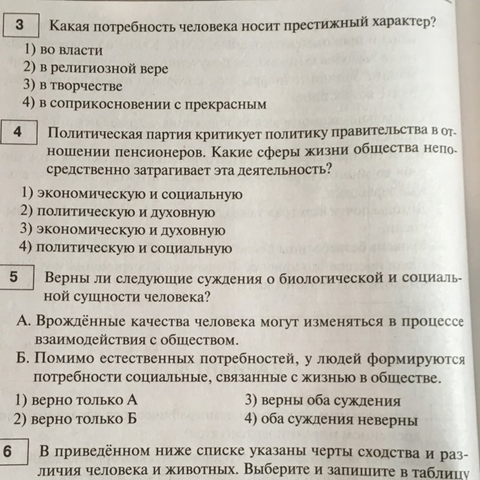 3 Какая потребность человека носит престижный характер?

1) во власти
2) в религиозной вере
3) в творчестве
4) в соприкосновении с прекрасным

4 Политическая партия критикует политику правительства в отношении пенсионеров. Какие сферы жизни общества непосредственно затрагивает эта деятельность?

1) экономическую и социальную
2) политическую и духовную
3) экономическую и духовную
4) политическую и социальную

5 Верны ли следующие суждения о биологической и социальной сущности человека?

А. Врождённые качества человека могут изменяться в процессе взаимодействия с обществом.
Б. Помимо естественных потребностей, у людей формируются потребности социальные, связанные с жизнью в обществе.

1) верно только А
2) верно только Б
3) верны оба суждения
4) оба суждения неверны

6 В приведённом ниже списке указаны черты сходства и различия человека и животных. Выберите и запишите в таблицу